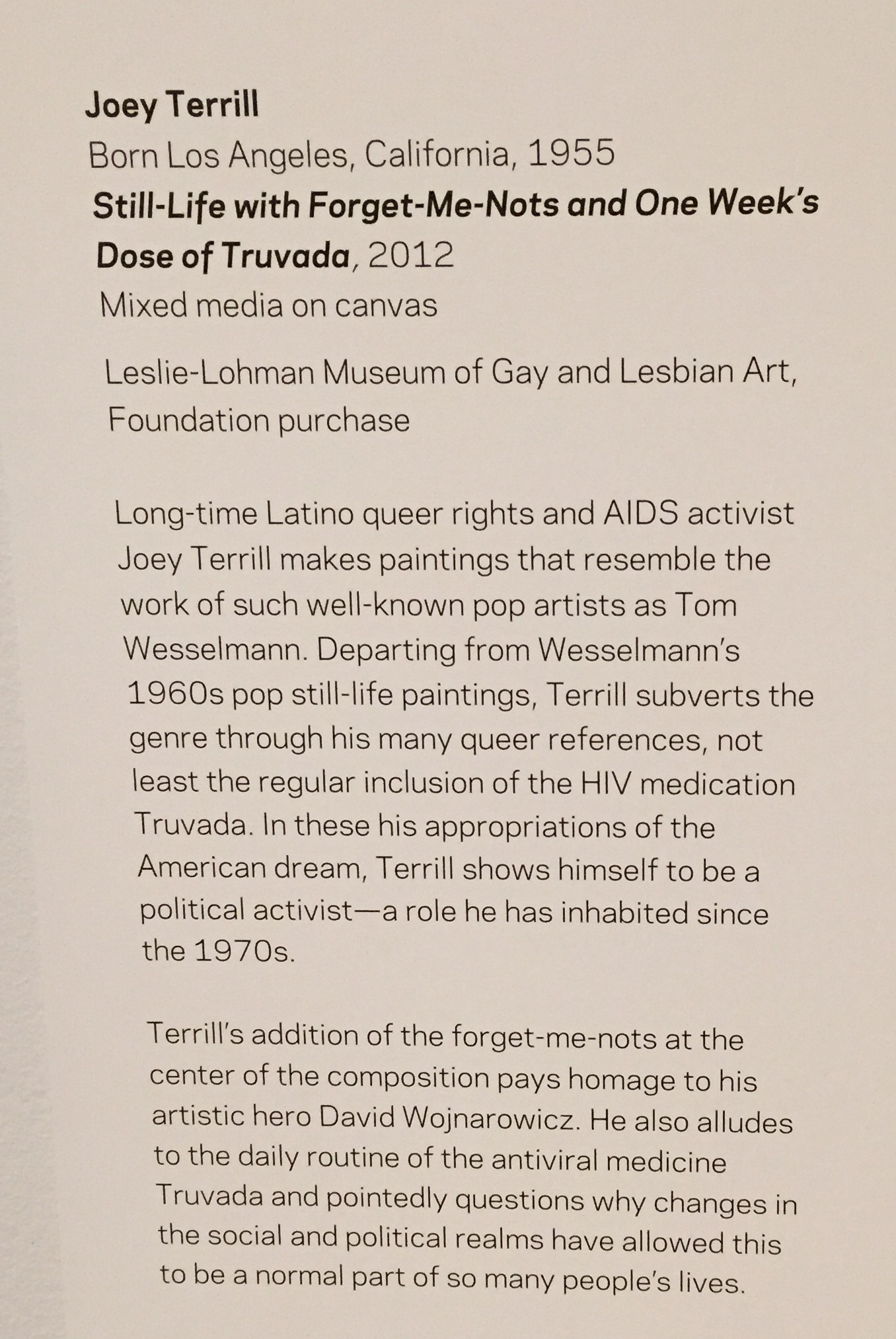 Joey Terrill
Born Los Angeles, California, 1955
Still-Life with Forget-Me-Nots and One Week's Dose of Truvada, 2012
Mixed media on canvas

Leslie-Lohman Museum of Gay and Lesbian Art, Foundation purchase

Long-time Latino queer rights and AIDS activist Joey Terrill makes paintings that resemble the work of such well-known pop artists as Tom Wesselmann. Departing from Wesselmann's 1960s pop still-life paintings, Terrill subverts the genre through his many queer references, not least the regular inclusion of the HIV medication Truvada. In these his appropriations of the American dream, Terrill shows himself to be a political activist—a role he has inhabited since the 1970s.

Terrill's addition of the forget-me-nots at the center of the composition pays homage to his artistic hero David Wojnarowicz. He also alludes to the daily routine of the antiviral medicine Truvada and pointedly questions why changes in the social and political realms have allowed this to be a normal part of so many people's lives.